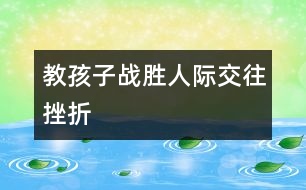 教孩子战胜人际交往挫折